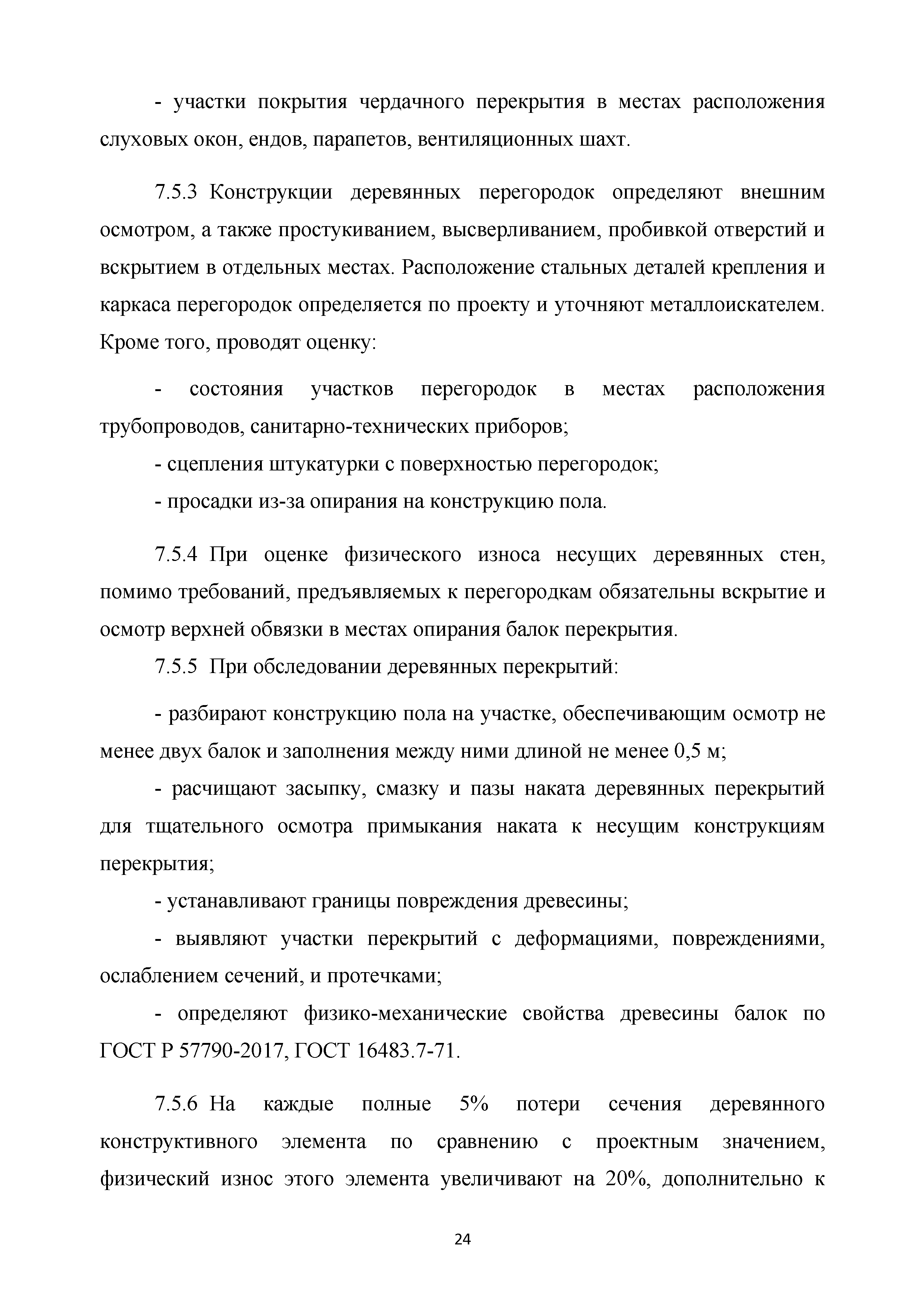 - участки покрытия чердачного перекрытия в местах расположения слуховых окон, ендов, парапетов, вентиляционных шахт.

7.5.3 Конструкции деревянных перегородок определяют внешним осмотром, а также простукиванием, высверливанием, пробивкой отверстий и вскрытием в отдельных местах. Расположение стальных деталей крепления и каркаса перегородок определяется по проекту и уточняют металлоискателем. Кроме того, проводят оценку:

- состояния участков перегородок в местах расположения трубопроводов, санитарно-технических приборов;

- сцепления штукатурки с поверхностью перегородок;

- просадки из-за опирания на конструкцию пола.

7.5.4 При оценке физического износа несущих деревянных стен, помимо требований, предъявляемых к перегородкам обязательны вскрытие и осмотр верхней обвязки в местах опирания балок перекрытия.

7.5.5 При обследовании деревянных перекрытий:

- разбирают конструкцию пола на участке, обеспечивающим осмотр не менее двух балок и заполнения между ними длиной не менее 0,5 м;

- расчищают засыпку, смазку и пазы наката деревянных перекрытий для тщательного осмотра примыкания наката к несущим конструкциям перекрытия;

- устанавливают границы повреждения древесины;

- выявляют участки перекрытий с деформациями, повреждениями, ослаблением сечений, и протечками;

- определяют физико-механические свойства древесины балок по ГОСТ Р 57790-2017, ГОСТ 16483.7-71.

7.5.6 На каждые полные 5% потери сечения деревянного конструктивного элемента по сравнению с проектным значением, физический износ этого элемента увеличивают на 20%, дополнительно к

24